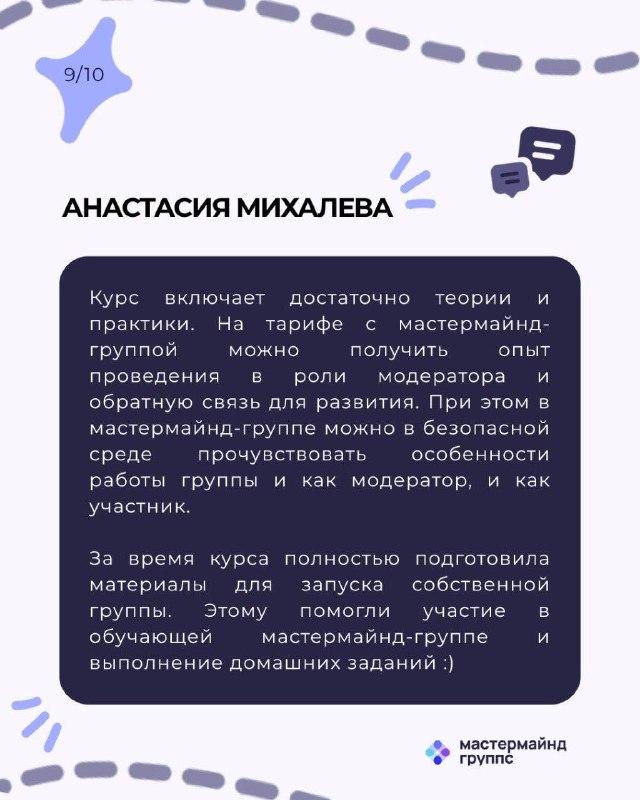 9/10

АНАСТАСИЯ МИХАЛЕВА

Курс включает достаточно теории и практики. На тарифе с мастермайнд-группой можно получить опыт проведения в роли модератора и обратную связь для развития. При этом в мастермайнд-группе можно в безопасной среде прочувствовать особенности работы группы и как модератор, и как участник.

За время курса полностью подготовила материалы для запуска собственной группы. Этому помогли участие в обучающей мастермайнд-группе и выполнение домашних заданий :)

мастермайнд
группс